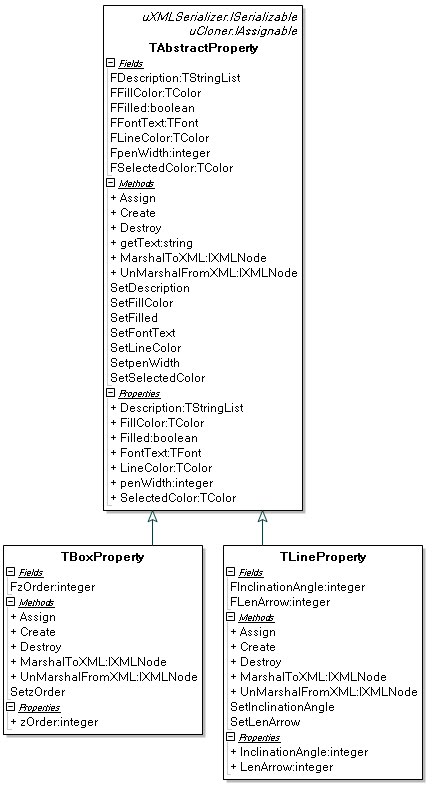 uXMLSerializer.ISerializable
uCloner.IAssignable
TAbstractProperty
Fields
FDescription:TStringList
FFillColor:TColor
FFilled:boolean
FFontText:TFont
FLineColor:TColor
FpenWidth:integer
FSelectedColor:TColor
Methods
+ Assign
+ Create
+ Destroy
+ getText:string
+ MarshalToXML:IXMLNode
+ UnMarshalFromXML:IXMLNode
SetDescription
SetFillColor
SetFilled
SetFontText
SetLineColor
SetpenWidth
SetSelectedColor
Properties
+ Description:TStringList
+ FillColor:TColor
+ Filled:boolean
+ FontText:TFont
+ LineColor:TColor
+ penWidth:integer
+ SelectedColor:TColor

TBoxProperty
Fields
FzOrder:integer
Methods
+ Assign
+ Create
+ Destroy
+ MarshalToXML:IXMLNode
+ UnMarshalFromXML:IXMLNode
SetzOrder
Properties
+ zOrder:integer

TLineProperty
Fields
FInclinationAngle:integer
FLenArrow:integer
Methods
+ Assign
+ Create
+ Destroy
+ MarshalToXML:IXMLNode
+ UnMarshalFromXML:IXMLNode
SetInclinationAngle
SetLenArrow
Properties
+ InclinationAngle:integer
+ LenArrow:integer